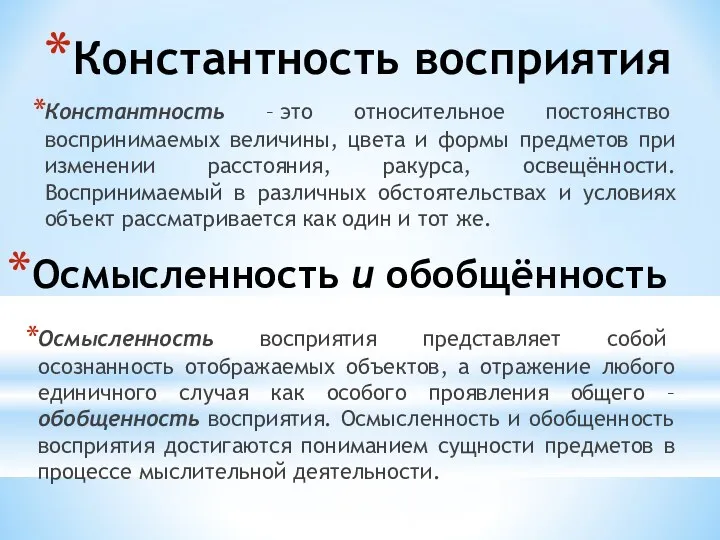 *Константность восприятия

*Константность – это относительное постоянство воспринимаемых величины, цвета и формы предметов при изменении расстояния, ракурса, освещённости. Воспринимаемый в различных обстоятельствах и условиях объект рассматривается как один и тот же.

*Осмысленность и обобщённость

*Осмысленность восприятия представляет собой осознанность отображаемых объектов, а отражение любого единичного случая как особого проявления общего – обобщенность восприятия. Осмысленность и обобщенность восприятия достигаются пониманием сущности предметов в процессе мыслительной деятельности.